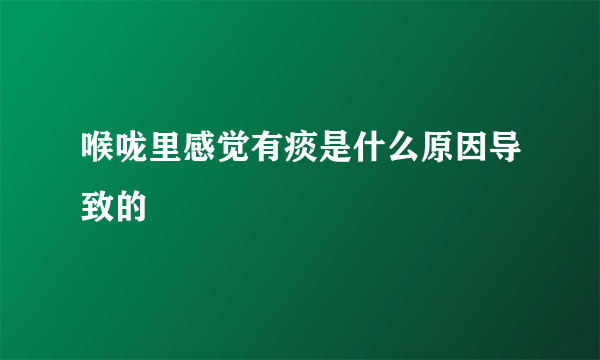 喉咙里感觉有痰是什么原因导致的